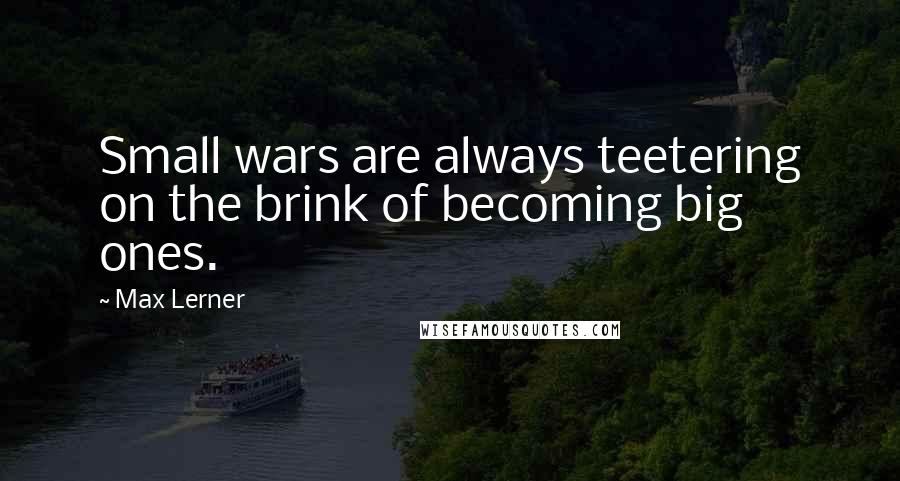 Small wars are always teetering on the brink of becoming big ones.

~ Max Lerner

WISEFAMOUSQUOTES.COM